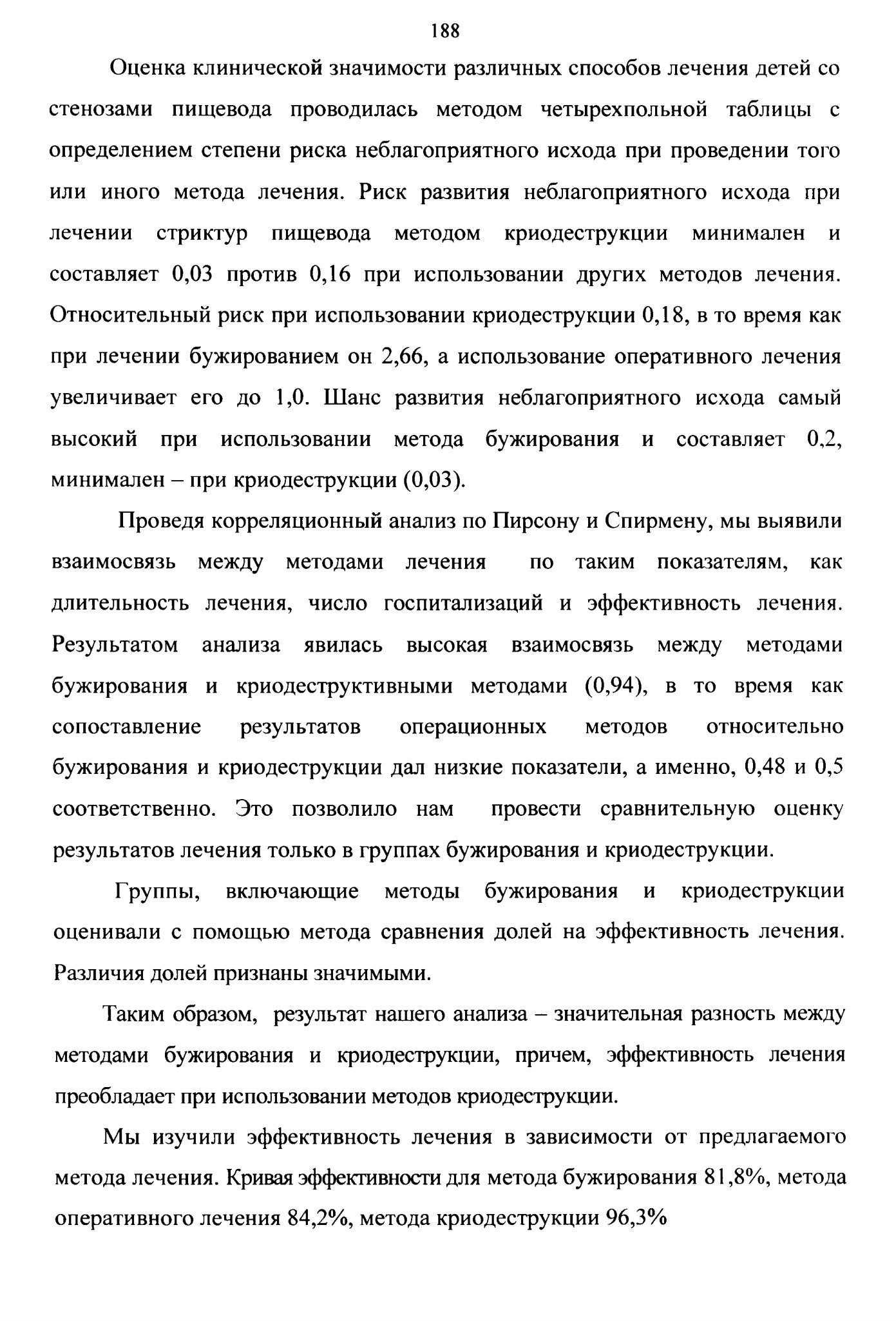 188

Оценка клинической значимости различных способов лечения детей со стенозами пищевода проводилась методом четырехпольной таблицы с определением степени риска неблагоприятного исхода при проведении того или иного метода лечения. Риск развития неблагоприятного исхода при лечении стриктур пищевода методом криодеструкции минимален и составляет 0,03 против 0,16 при использовании других методов лечения. Относительный риск при использовании криодеструкции 0,18, в то время как при лечении бужированием он 2,66, а использование оперативного лечения увеличивает его до 1,0. Шанс развития неблагоприятного исхода самый высокий при использовании метода бужирования и составляет 0,2, минимален – при криодеструкции (0,03).

Проведя корреляционный анализ по Пирсону и Спирмену, мы выявили взаимосвязь между методами лечения по таким показателям, как длительность лечения, число госпитализаций и эффективность лечения. Результатом анализа явилась высокая взаимосвязь между методами бужирования и криодеструктивными методами (0,94), в то время как сопоставление результатов операционных методов относительно бужирования и криодеструкции дал низкие показатели, а именно, 0,48 и 0,5 соответственно. Это позволило нам провести сравнительную оценку результатов лечения только в группах бужирования и криодеструкции.

Группы, включающие методы бужирования и криодеструкции оценивали с помощью метода сравнения долей на эффективность лечения. Различия долей признаны значимыми.

Таким образом, результат нашего анализа – значительная разность между методами бужирования и криодеструкции, причем, эффективность лечения преобладает при использовании методов криодеструкции.

Мы изучили эффективность лечения в зависимости от предлагаемого метода лечения. Кривая эффективности для метода бужирования 81,8%, метода оперативного лечения 84,2%, метода криодеструкции 96,3%